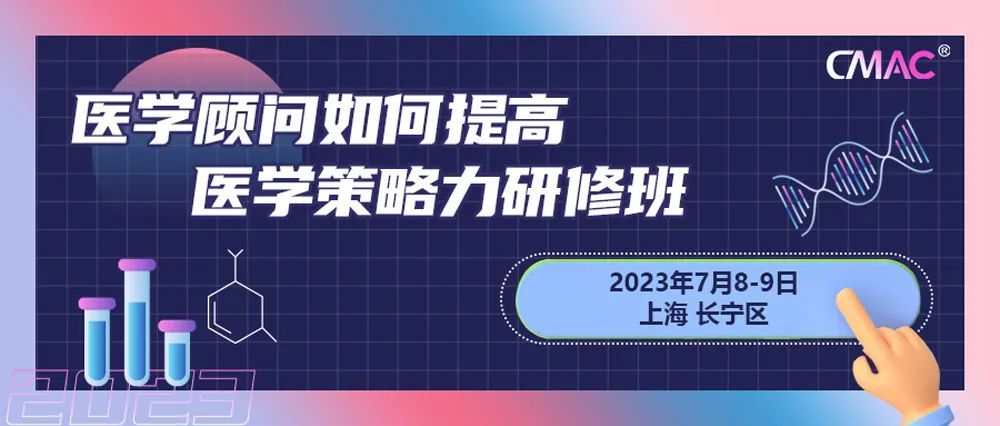 CMAC®

医学顾问如何提高
医学策略力研修班

2023年7月8-9日
上海 长宁区

2023